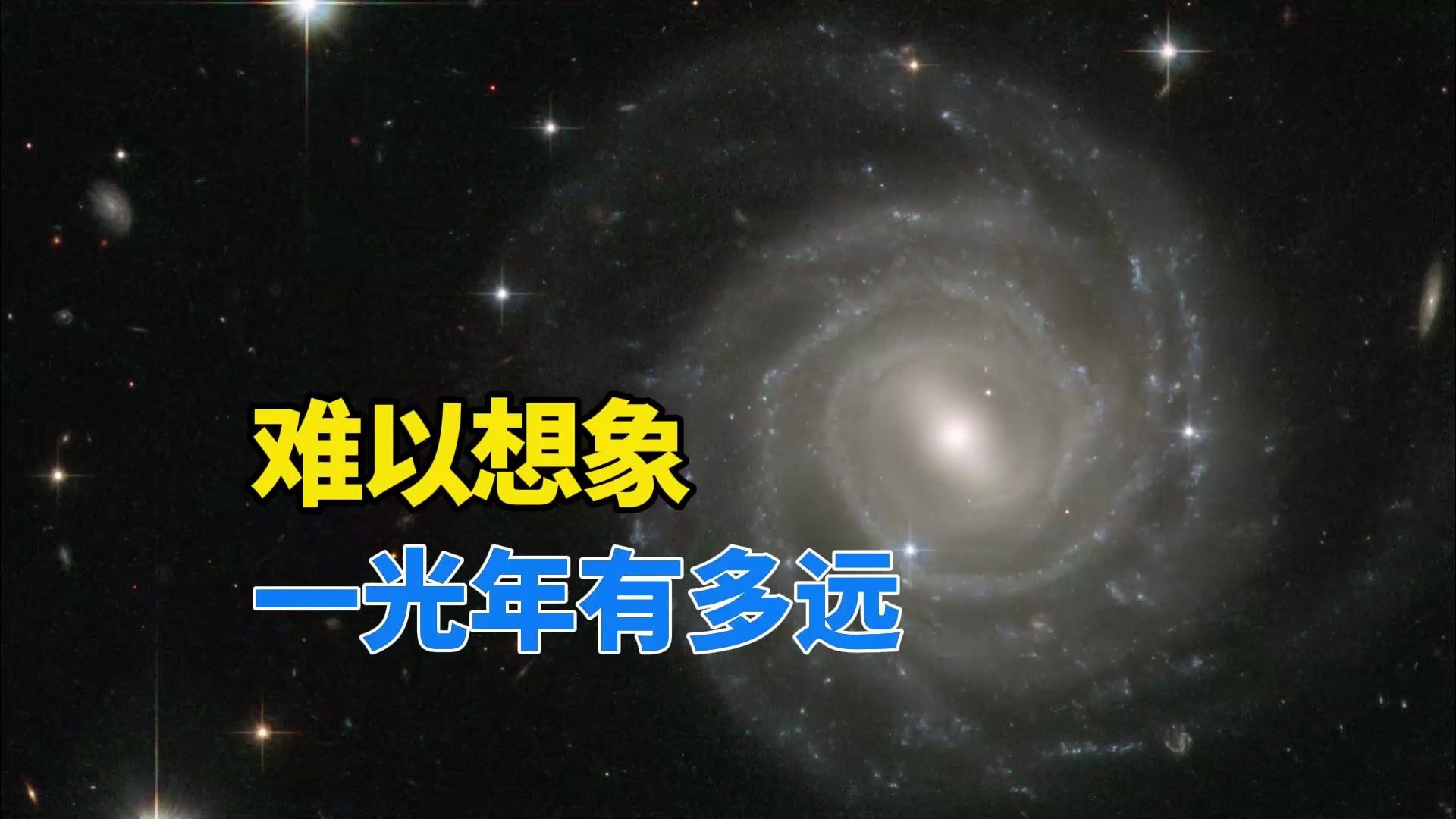 难以想象

一光年有多远